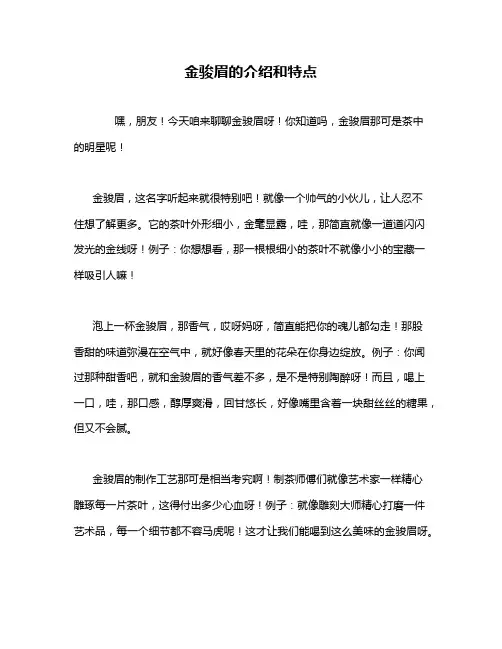 金骏眉的介绍和特点

嘿，朋友！今天咱来聊聊金骏眉呀！你知道吗，金骏眉那可是茶中的明星呢！

金骏眉，这名字听起来就很特别吧！就像一个帅气的小伙儿，让人忍不住想了解更多。它的茶叶外形细小，金毫显露，哇，那简直就像一道道闪闪发光的金线呀！例子：你想想看，那一根根细小的茶叶不就像小小的宝藏一样吸引人嘛！

泡上一杯金骏眉，那香气，哎呀妈呀，简直能把你的魂儿都勾走！那股香甜的味道弥漫在空气中，就好像春天里的花朵在你身边绽放。例子：你闻过那种甜香吧，就和金骏眉的香气差不多，是不是特别陶醉呀！而且，喝上一口，哇，那口感，醇厚爽滑，回甘悠长，好像嘴里含着一块甜丝丝的糖果，但又不会腻。

金骏眉的制作工艺那可是相当考究啊！制茶师傅们就像艺术家一样精心雕琢每一片茶叶，这得付出多少心血呀！例子：就像雕刻大师精心打磨一件艺术品，每一个细节都不容马虎呢！这才让我们能喝到这么美味的金骏眉呀。